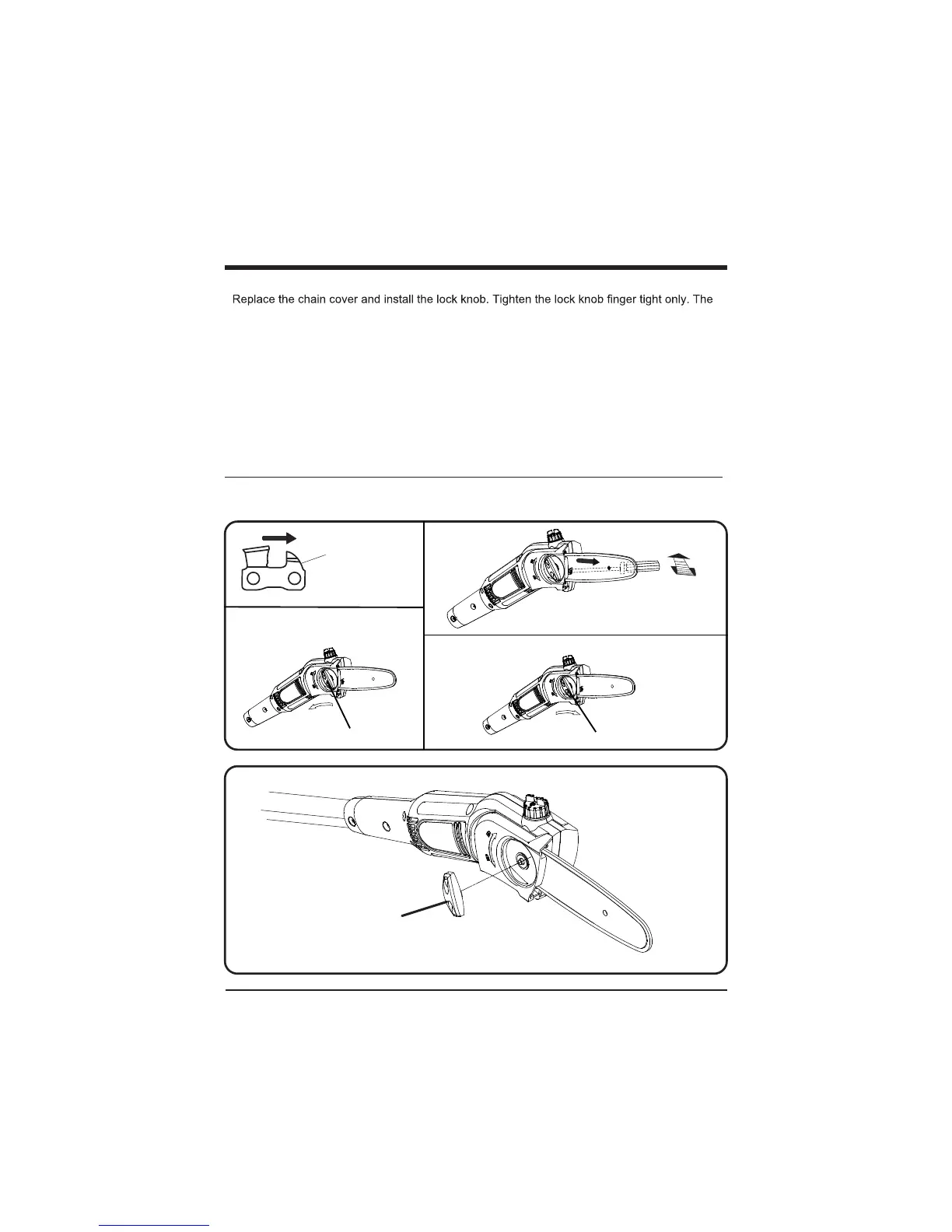 Replace the chain cover and install the lock knob. Tighten the lock knob finger tight only. The